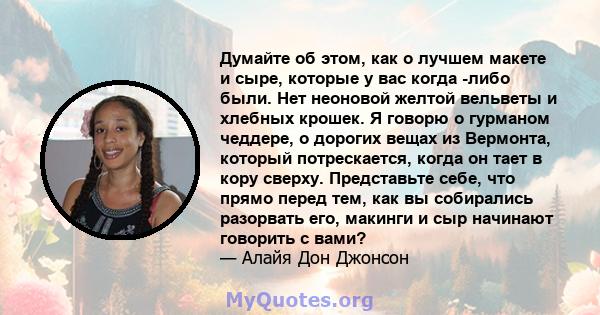 Думайте об этом, как о лучшем макете и сыре, которые у вас когда -либо были. Нет неоновой желтой вельветы и хлебных крошек. Я говорю о гурманом чеддере, о дорогих вещах из Вермонта, который потрескается, когда он тает в кору сверху. Представьте себе, что прямо перед тем, как вы собирались разорвать его, макинги и сыр начинают говорить с вами?
— Алайя Дон Джонсон

MyQuotes.org